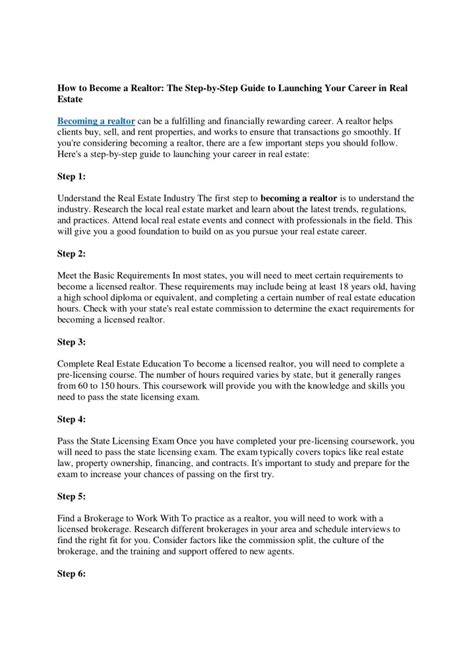 How to Become a Realtor: The Step-by-Step Guide to Launching Your Career in Real Estate

Becoming a realtor can be a fulfilling and financially rewarding career. A realtor helps clients buy, sell, and rent properties, and works to ensure that transactions go smoothly. If you're considering becoming a realtor, there are a few important steps you should follow. Here's a step-by-step guide to launching your career in real estate:

Step 1:

Understand the Real Estate Industry The first step to becoming a realtor is to understand the industry. Research the local real estate market and learn about the latest trends, regulations, and practices. Attend local real estate events and connect with professionals in the field. This will give you a good foundation to build on as you pursue your real estate career.

Step 2:

Meet the Basic Requirements In most states, you will need to meet certain requirements to become a licensed realtor. These requirements may include being at least 18 years old, having a high school diploma or equivalent, and completing a certain number of real estate education hours. Check with your state's real estate commission to determine the exact requirements for becoming a licensed realtor.

Step 3:

Complete Real Estate Education To become a licensed realtor, you will need to complete a pre-licensing course. The number of hours required varies by state, but it generally ranges from 60 to 150 hours. This coursework will provide you with the knowledge and skills you need to pass the state licensing exam.

Step 4:

Pass the State Licensing Exam Once you have completed your pre-licensing coursework, you will need to pass the state licensing exam. The exam typically covers topics like real estate law, property ownership, financing, and contracts. It's important to study and prepare for the exam to increase your chances of passing on the first try.

Step 5:

Find a Brokerage to Work With To practice as a realtor, you will need to work with a licensed brokerage. Research different brokerages in your area and schedule interviews to find the right fit for you. Consider factors like the commission split, the culture of the brokerage, and the training and support offered to new agents.

Step 6: